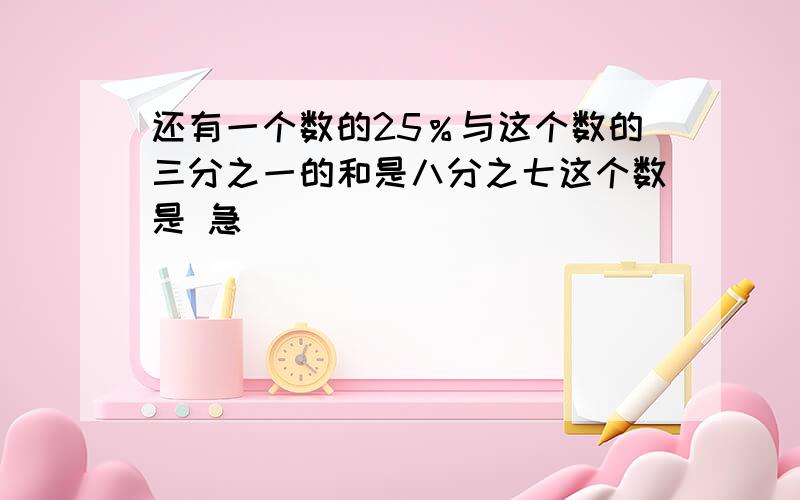 还有一个数的25％与这个数的三分之一的和是八分之七这个数是 急